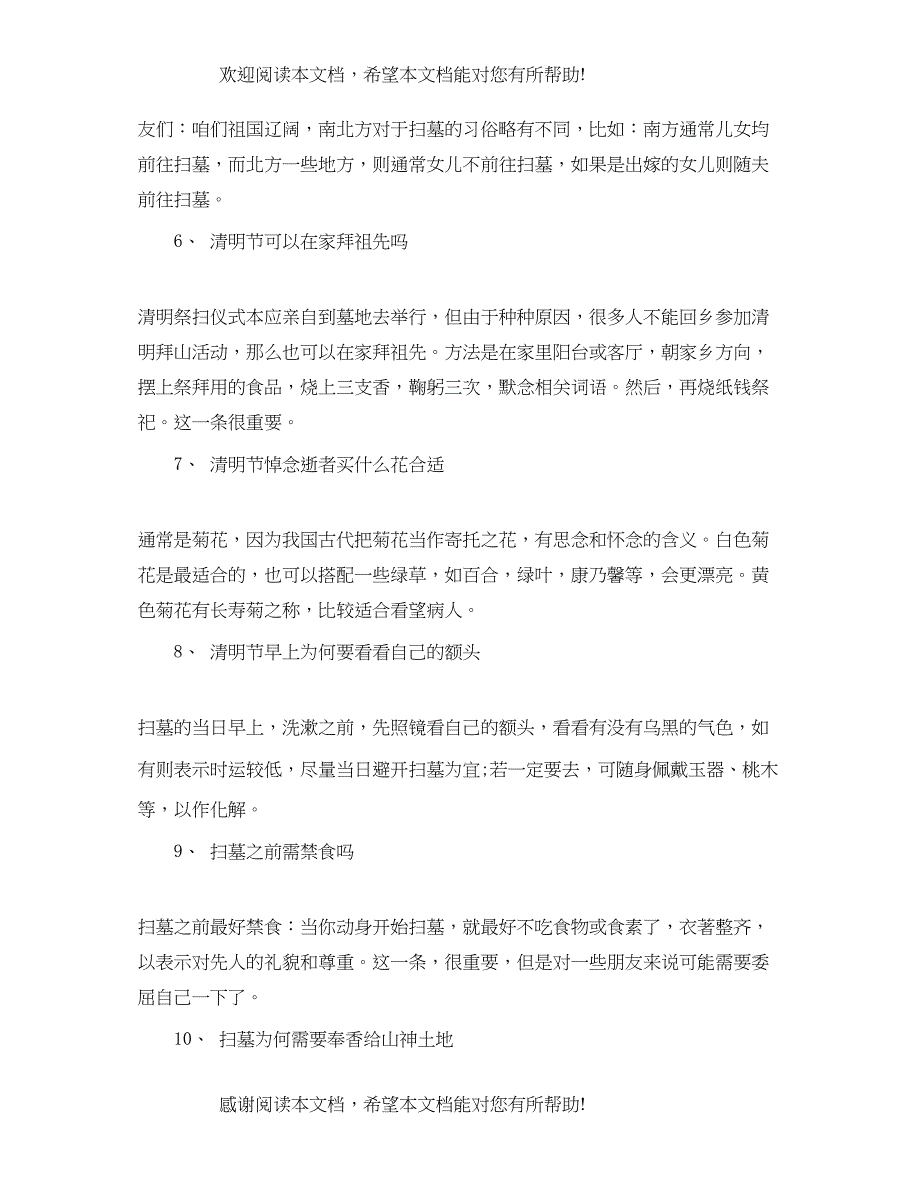 欢迎阅读本文档，希望本文档能对您有所帮助!

友们：咱们祖国辽阔，南北方对于扫墓的习俗略有不同，比如：南方通常儿女均前往扫墓，而北方一些地方，则通常女儿不前往扫墓，如果是出嫁的女儿则随夫前往扫墓。

6、 清明节可以在家拜祖先吗

清明祭扫仪式本应亲自到墓地去举行，但由于种种原因，很多人不能回乡参加清明拜山活动，那么也可以在家拜祖先。方法是在家里阳台或客厅，朝家乡方向，摆上祭拜用的食品，烧上三支香，鞠躬三次，默念相关词语。然后，再烧纸钱祭祀。这一条很重要。

7、 清明节悼念逝者买什么花合适

通常是菊花，因为我国古代把菊花当作寄托之花，有思念和怀念的含义。白色菊花是最适合的，也可以搭配一些绿草，如百合，绿叶，康乃馨等，会更漂亮。黄色菊花有长寿菊之称，比较适合看望病人。

8、 清明节早上为何要看看自己的额头

扫墓的当日早上，洗漱之前，先照镜看自己的额头，看看有没有乌黑的气色，如有则表示时运较低，尽量当日避开扫墓为宜;若一定要去，可随身佩戴玉器、桃木等，以作化解。

9、 扫墓之前需禁食吗

扫墓之前最好禁食：当你动身开始扫墓，就最好不吃食物或食素了，衣著整齐，以表示对先人的礼貌和尊重。这一条，很重要，但是对一些朋友来说可能需要委屈自己一下了。

10、 扫墓为何需要奉香给山神土地

感谢阅读本文档，希望本文档能对您有所帮助!